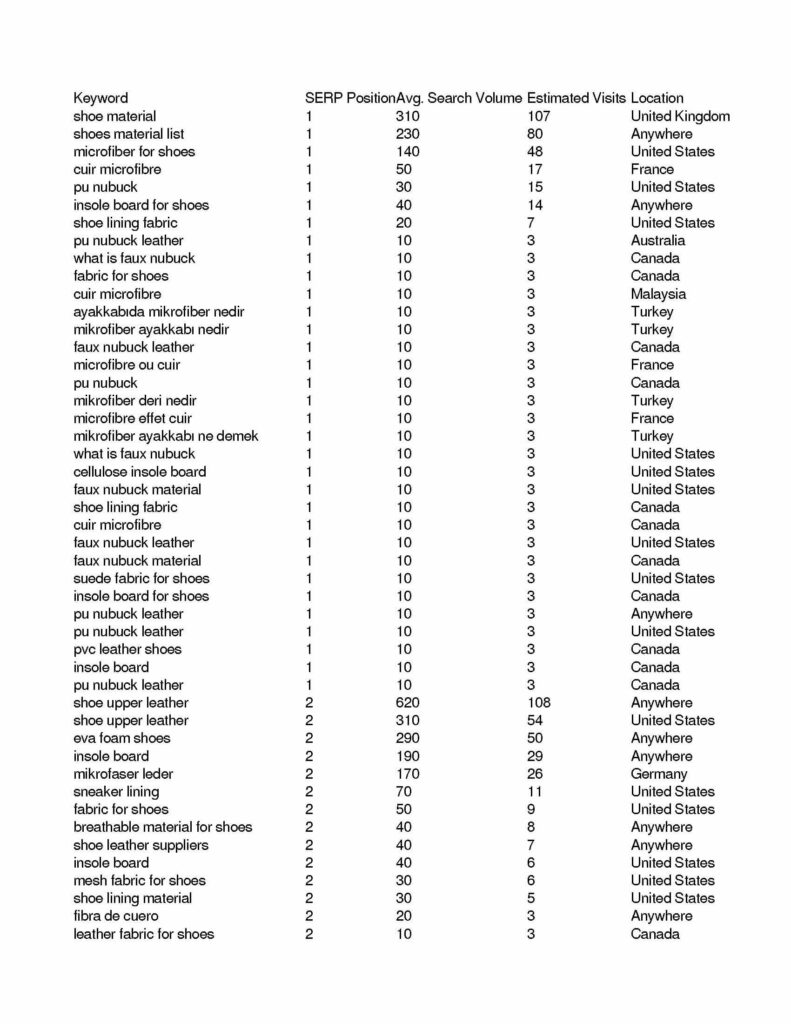 | Keyword | SERP Position | Avg. Search Volume | Estimated Visits | Location |
|---|---|---|---|---|
| shoe material | 1 | 310 | 107 | United Kingdom |
| shoes material list | 1 | 230 | 80 | Anywhere |
| microfiber for shoes | 1 | 140 | 48 | United States |
| cuir microfibre | 1 | 50 | 17 | France |
| pu nubuck | 1 | 30 | 15 | United States |
| insole board for shoes | 1 | 40 | 14 | Anywhere |
| shoe lining fabric | 1 | 20 | 7 | United States |
| pu nubuck leather | 1 | 10 | 3 | Australia |
| what is faux nubuck | 1 | 10 | 3 | Canada |
| fabric for shoes | 1 | 10 | 3 | Canada |
| cuir microfibre | 1 | 10 | 3 | Malaysia |
| ayakkabıda mikrofiber nedir | 1 | 10 | 3 | Turkey |
| mikrofiber ayakkabı nedir | 1 | 10 | 3 | Turkey |
| faux nubuck leather | 1 | 10 | 3 | Canada |
| microfibre ou cuir | 1 | 10 | 3 | France |
| pu nubuck | 1 | 10 | 3 | Canada |
| mikrofiber deri nedir | 1 | 10 | 3 | Turkey |
| microfibre effet cuir | 1 | 10 | 3 | France |
| mikrofiber ayakkabı ne demek | 1 | 10 | 3 | Turkey |
| what is faux nubuck | 1 | 10 | 3 | United States |
| cellulose insole board | 1 | 10 | 3 | United States |
| faux nubuck material | 1 | 10 | 3 | United States |
| shoe lining fabric | 1 | 10 | 3 | Canada |
| cuir microfibre | 1 | 10 | 3 | Canada |
| faux nubuck leather | 1 | 10 | 3 | United States |
| faux nubuck material | 1 | 10 | 3 | Canada |
| suede fabric for shoes | 1 | 10 | 3 | United States |
| insole board for shoes | 1 | 10 | 3 | Canada |
| pu nubuck leather | 1 | 10 | 3 | Anywhere |
| pu nubuck leather | 1 | 10 | 3 | United States |
| pvc leather shoes | 1 | 10 | 3 | Canada |
| insole board | 1 | 10 | 3 | Canada |
| pu nubuck leather | 1 | 10 | 3 | Canada |
| shoe upper leather | 2 | 620 | 108 | Anywhere |
| shoe upper leather | 2 | 310 | 54 | United States |
| eva foam shoes | 2 | 290 | 50 | Anywhere |
| insole board | 2 | 190 | 29 | Anywhere |
| mikrofaser leder | 2 | 170 | 26 | Germany |
| sneaker lining | 2 | 70 | 11 | United States |
| fabric for shoes | 2 | 50 | 9 | United States |
| breathable material for shoes | 2 | 40 | 8 | Anywhere |
| shoe leather suppliers | 2 | 40 | 7 | Anywhere |
| insole board | 2 | 40 | 6 | United States |
| mesh fabric for shoes | 2 | 30 | 6 | United States |
| shoe lining material | 2 | 30 | 5 | United States |
| fibra de cuero | 2 | 20 | 3 | Anywhere |
| leather fabric for shoes | 2 | 10 | 3 | Canada |